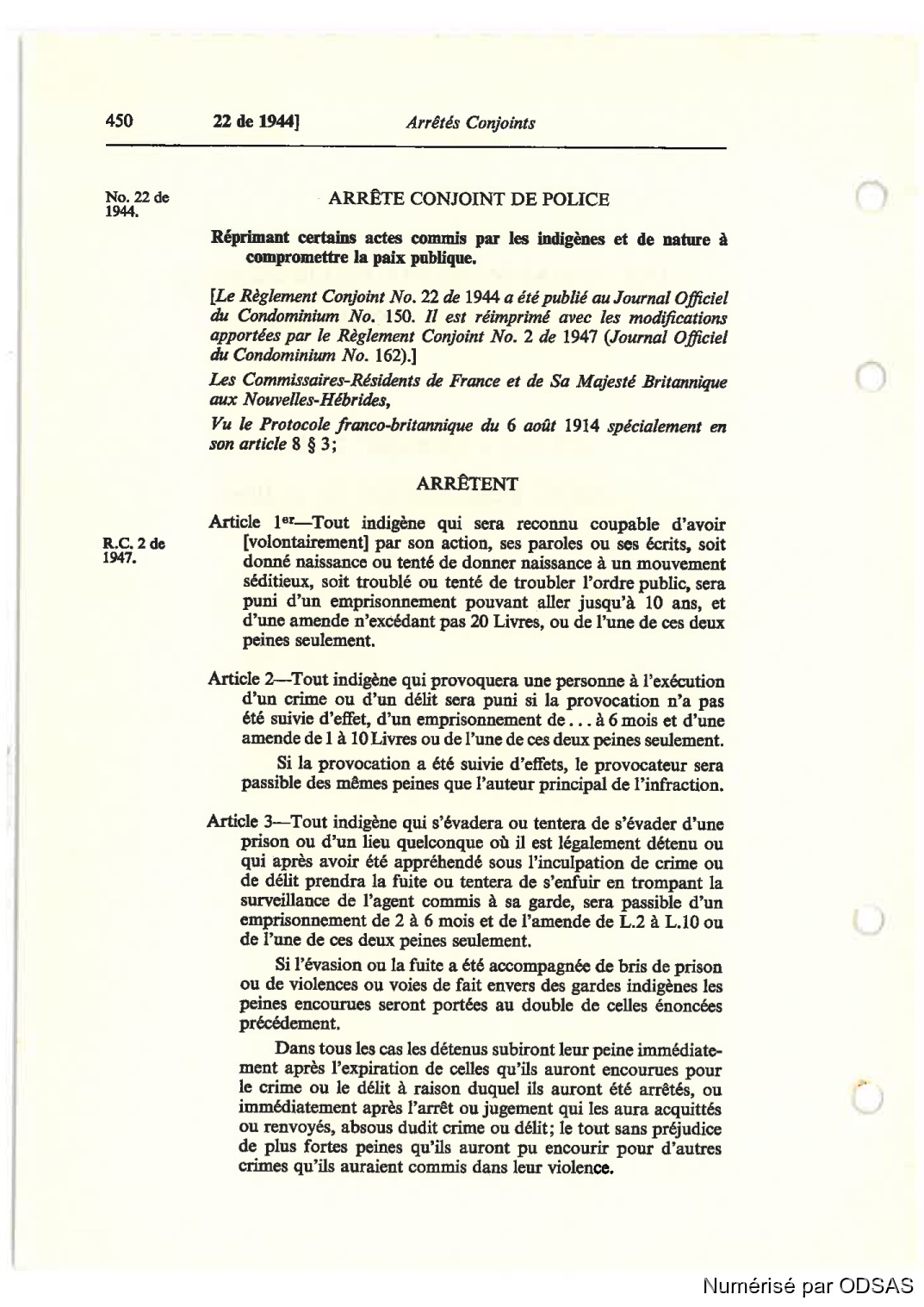 450 22 de 1944] Arrêtés Conjoints

No. 22 de 1944.

ARRÊTE CONJOINT DE POLICE

Réprimant certains actes commis par les indigènes et de nature à compromettre la paix publique.

[Le Règlement Conjoint No. 22 de 1944 a été publié au Journal Officiel du Condominium No. 150. Il est réimprimé avec les modifications apportées par le Règlement Conjoint No. 2 de 1947 (Journal Officiel du Condominium No. 162).]

Les Commissaires-Résidents de France et de Sa Majesté Britannique aux Nouvelles-Hébrides,

Vu le Protocole franco-britannique du 6 août 1914 spécialement en son article 8 § 3;

ARRÊTENT

R.C. 2 de 1947.

Article 1er—Tout indigène qui sera reconnu coupable d'avoir [volontairement] par son action, ses paroles ou ses écrits, soit donné naissance ou tenté de donner naissance à un mouvement séditieux, soit troublé ou tenté de troubler l'ordre public, sera puni d'un emprisonnement pouvant aller jusqu'à 10 ans, et d'une amende n'excédant pas 20 Livres, ou de l'une de ces deux peines seulement.

Article 2—Tout indigène qui provoquera une personne à l'exécution d'un crime ou d'un délit sera puni si la provocation n'a pas été suivie d'effet, d'un emprisonnement de . . . à 6 mois et d'une amende de 1 à 10 Livres ou de l'une de ces deux peines seulement.

Si la provocation a été suivie d'effets, le provocateur sera passible des mêmes peines que l'auteur principal de l'infraction.

Article 3—Tout indigène qui s'évadera ou tentera de s'évader d'une prison ou d'un lieu quelconque où il est légalement détenu ou qui après avoir été appréhendé sous l'inculpation de crime ou de délit prendra la fuite ou tentera de s'enfuir en trompant la surveillance de l'agent commis à sa garde, sera passible d'un emprisonnement de 2 à 6 mois et de l'amende de L.2 à L.10 ou de l'une de ces deux peines seulement.

Si l'évasion ou la fuite a été accompagnée de bris de prison ou de violences ou voies de fait envers des gardes indigènes les peines encourues seront portées au double de celles énoncées précédement.

Dans tous les cas les détenus subiront leur peine immédiatement après l'expiration de celles qu'ils auront encourues pour le crime ou le délit à raison duquel ils auront été arrêtés, ou immédiatement après l'arrêt ou jugement qui les aura acquittés ou renvoyés, absous dudit crime ou délit; le tout sans préjudice de plus fortes peines qu'ils auront pu encourir pour d'autres crimes qu'ils auraient commis dans leur violence.

Numérisé par ODSAS